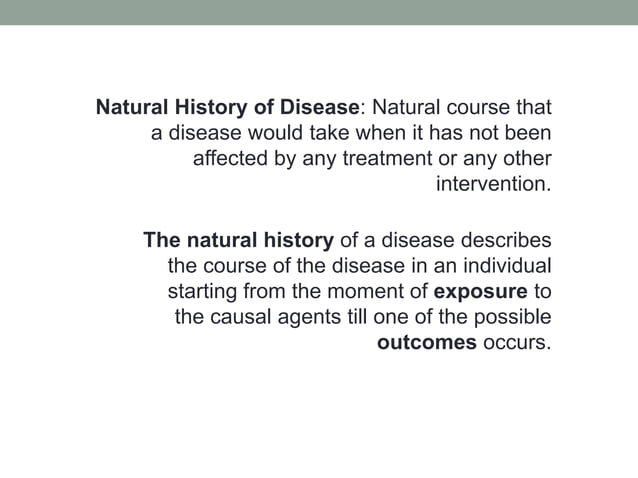 Natural History of Disease: Natural course that a disease would take when it has not been affected by any treatment or any other intervention.

The natural history of a disease describes the course of the disease in an individual starting from the moment of exposure to the causal agents till one of the possible outcomes occurs.